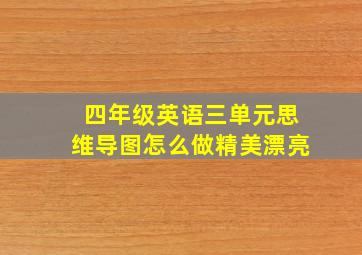 四年级英语三单元思维导图怎么做精美漂亮